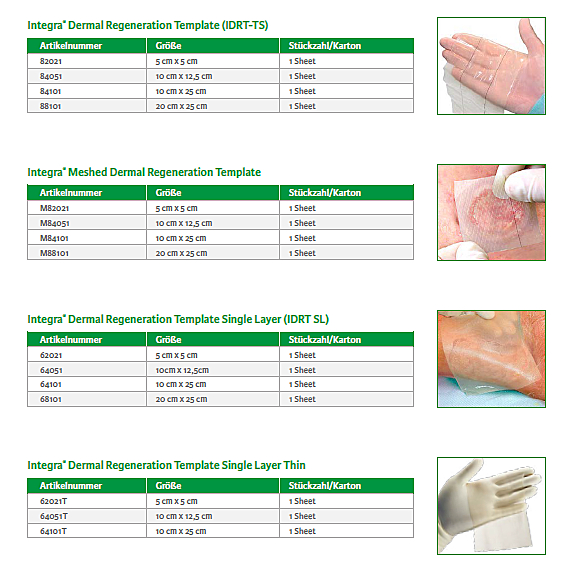 Integra® Dermal Regeneration Template (IDRT-TS)

| Artikelnummer | Größe | Stückzahl/Karton |
|---|---|---|
| 82021 | 5 cm x 5 cm | 1 Sheet |
| 84051 | 10 cm x 12,5 cm | 1 Sheet |
| 84101 | 10 cm x 25 cm | 1 Sheet |
| 88101 | 20 cm x 25 cm | 1 Sheet |

Integra® Meshed Dermal Regeneration Template

| Artikelnummer | Größe | Stückzahl/Karton |
|---|---|---|
| M82021 | 5 cm x 5 cm | 1 Sheet |
| M84051 | 10 cm x 12,5 cm | 1 Sheet |
| M84101 | 10 cm x 25 cm | 1 Sheet |
| M88101 | 20 cm x 25 cm | 1 Sheet |

Integra® Dermal Regeneration Template Single Layer (IDRT SL)

| Artikelnummer | Größe | Stückzahl/Karton |
|---|---|---|
| 62021 | 5 cm x 5 cm | 1 Sheet |
| 64051 | 10cm x 12,5cm | 1 Sheet |
| 64101 | 10 cm x 25 cm | 1 Sheet |
| 68101 | 20 cm x 25 cm | 1 Sheet |

Integra® Dermal Regeneration Template Single Layer Thin

| Artikelnummer | Größe | Stückzahl/Karton |
|---|---|---|
| 62021T | 5 cm x 5 cm | 1 Sheet |
| 64051T | 10 cm x 12,5 cm | 1 Sheet |
| 64101T | 10 cm x 25 cm | 1 Sheet |